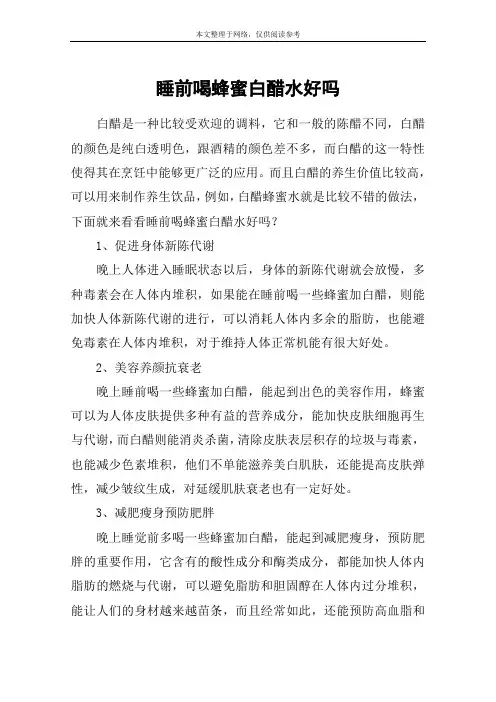 本文整理于网络，仅供阅读参考

睡前喝蜂蜜白醋水好吗

白醋是一种比较受欢迎的调料，它和一般的陈醋不同，白醋的颜色是纯白透明色，跟酒精的颜色差不多，而白醋的这一特性使得其在烹饪中能够更广泛的应用。而且白醋的养生价值比较高，可以用来制作养生饮品，例如，白醋蜂蜜水就是比较不错的做法，下面就来看看睡前喝蜂蜜白醋水好吗？

1、促进身体新陈代谢

晚上人体进入睡眠状态以后，身体的新陈代谢就会放慢，多种毒素会在人体内堆积，如果能在睡前喝一些蜂蜜加白醋，则能加快人体新陈代谢的进行，可以消耗人体内多余的脂肪，也能避免毒素在人体内堆积，对于维持人体正常机能有很大好处。

2、美容养颜抗衰老

晚上睡前喝一些蜂蜜加白醋，能起到出色的美容作用，蜂蜜可以为人体皮肤提供多种有益的营养成分，能加快皮肤细胞再生与代谢，而白醋则能消炎杀菌，清除皮肤表层积存的垃圾与毒素，也能减少色素堆积，他们不单能滋养美白肌肤，还能提高皮肤弹性，减少皱纹生成，对延缓肌肤衰老也有一定好处。

3、减肥瘦身预防肥胖

晚上睡觉前多喝一些蜂蜜加白醋，能起到减肥瘦身，预防肥胖的重要作用，它含有的酸性成分和酶类成分，都能加快人体内脂肪的燃烧与代谢，可以避免脂肪和胆固醇在人体内过分堆积，能让人们的身材越来越苗条，而且经常如此，还能预防高血脂和